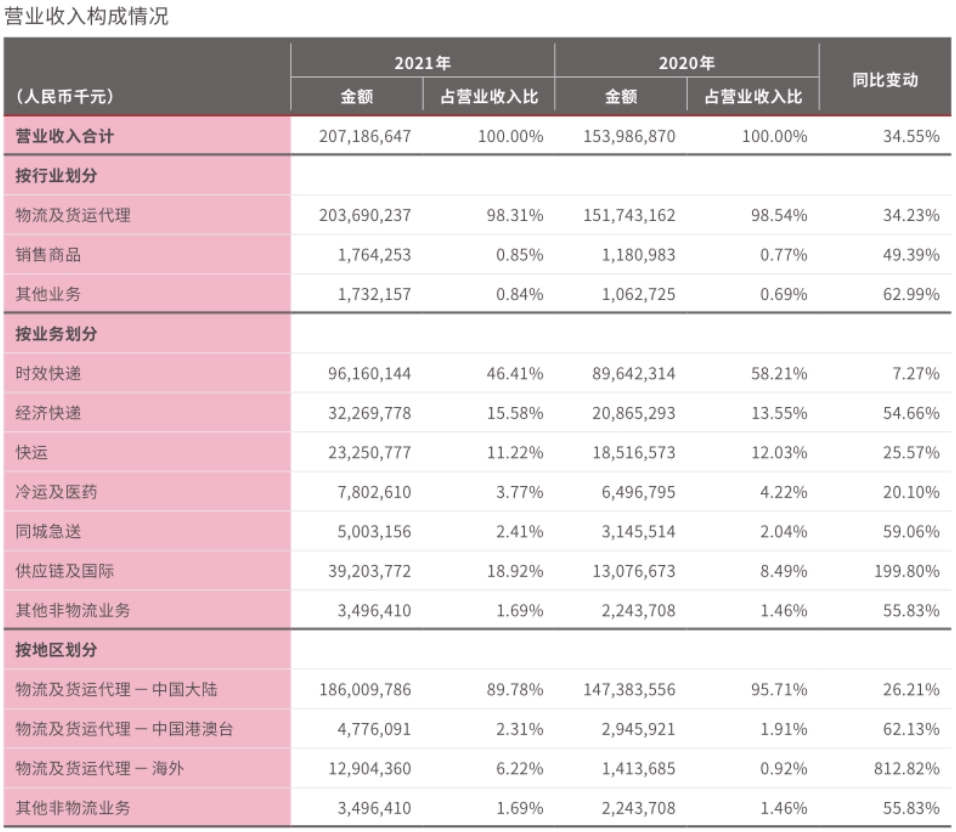 营业收入构成情况

| (人民币千元) | 2021年 | | 2020年 | | 同比变动 |
|---|---|---|---|---|---|
| | 金额 | 占营业收入比 | 金额 | 占营业收入比 | |
| 营业收入合计 | 207,186,647 | 100.00% | 153,986,870 | 100.00% | 34.55% |
| 按行业划分 | | | | | |
| 物流及货运代理 | 203,690,237 | 98.31% | 151,743,162 | 98.54% | 34.23% |
| 销售商品 | 1,764,253 | 0.85% | 1,180,983 | 0.77% | 49.39% |
| 其他业务 | 1,732,157 | 0.84% | 1,062,725 | 0.69% | 62.99% |
| 按业务划分 | | | | | |
| 时效快递 | 96,160,144 | 46.41% | 89,642,314 | 58.21% | 7.27% |
| 经济快递 | 32,269,778 | 15.58% | 20,865,293 | 13.55% | 54.66% |
| 快运 | 23,250,777 | 11.22% | 18,516,573 | 12.03% | 25.57% |
| 冷运及医药 | 7,802,610 | 3.77% | 6,496,795 | 4.22% | 20.10% |
| 同城急送 | 5,003,156 | 2.41% | 3,145,514 | 2.04% | 59.06% |
| 供应链及国际 | 39,203,772 | 18.92% | 13,076,673 | 8.49% | 199.80% |
| 其他非物流业务 | 3,496,410 | 1.69% | 2,243,708 | 1.46% | 55.83% |
| 按地区划分 | | | | | |
| 物流及货运代理 — 中国大陆 | 186,009,786 | 89.78% | 147,383,556 | 95.71% | 26.21% |
| 物流及货运代理 — 中国港澳台 | 4,776,091 | 2.31% | 2,945,921 | 1.91% | 62.13% |
| 物流及货运代理 — 海外 | 12,904,360 | 6.22% | 1,413,685 | 0.92% | 812.82% |
| 其他非物流业务 | 3,496,410 | 1.69% | 2,243,708 | 1.46% | 55.83% |